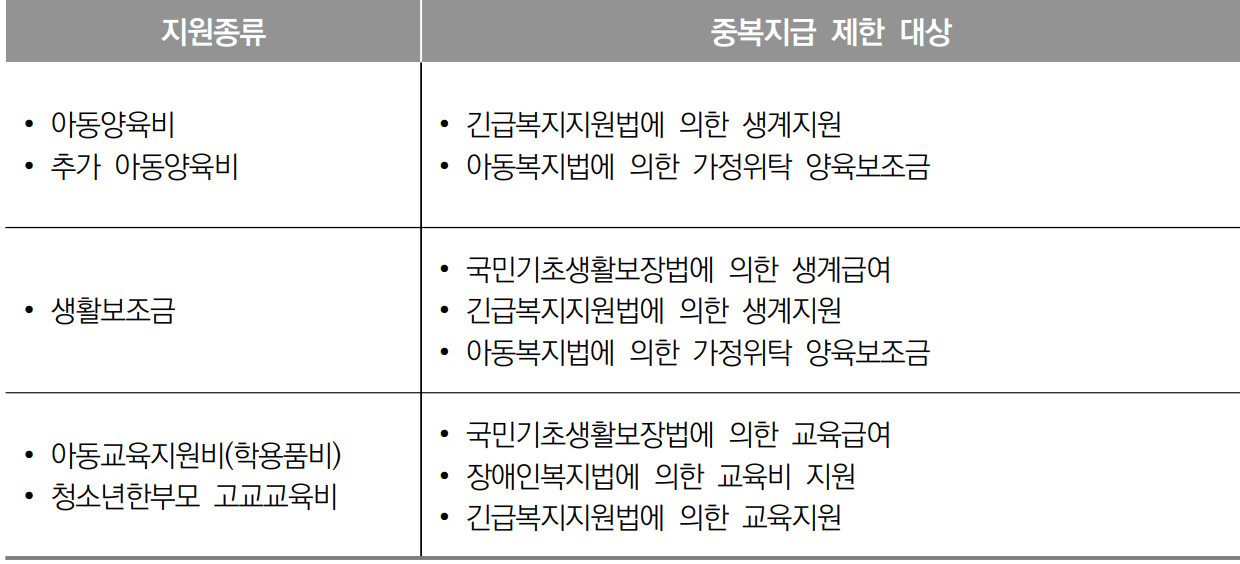 | 지원종류 | 중복지급 제한 대상 |
|---|---|
| • 아동양육비 • 추가 아동양육비 | • 긴급복지지원법에 의한 생계지원 • 아동복지법에 의한 가정위탁 양육보조금 |
| • 생활보조금 | • 국민기초생활보장법에 의한 생계급여 • 긴급복지지원법에 의한 생계지원 • 아동복지법에 의한 가정위탁 양육보조금 |
| • 아동교육지원비(학용품비) • 청소년한부모 고교교육비 | • 국민기초생활보장법에 의한 교육급여 • 장애인복지법에 의한 교육비 지원 • 긴급복지지원법에 의한 교육지원 |